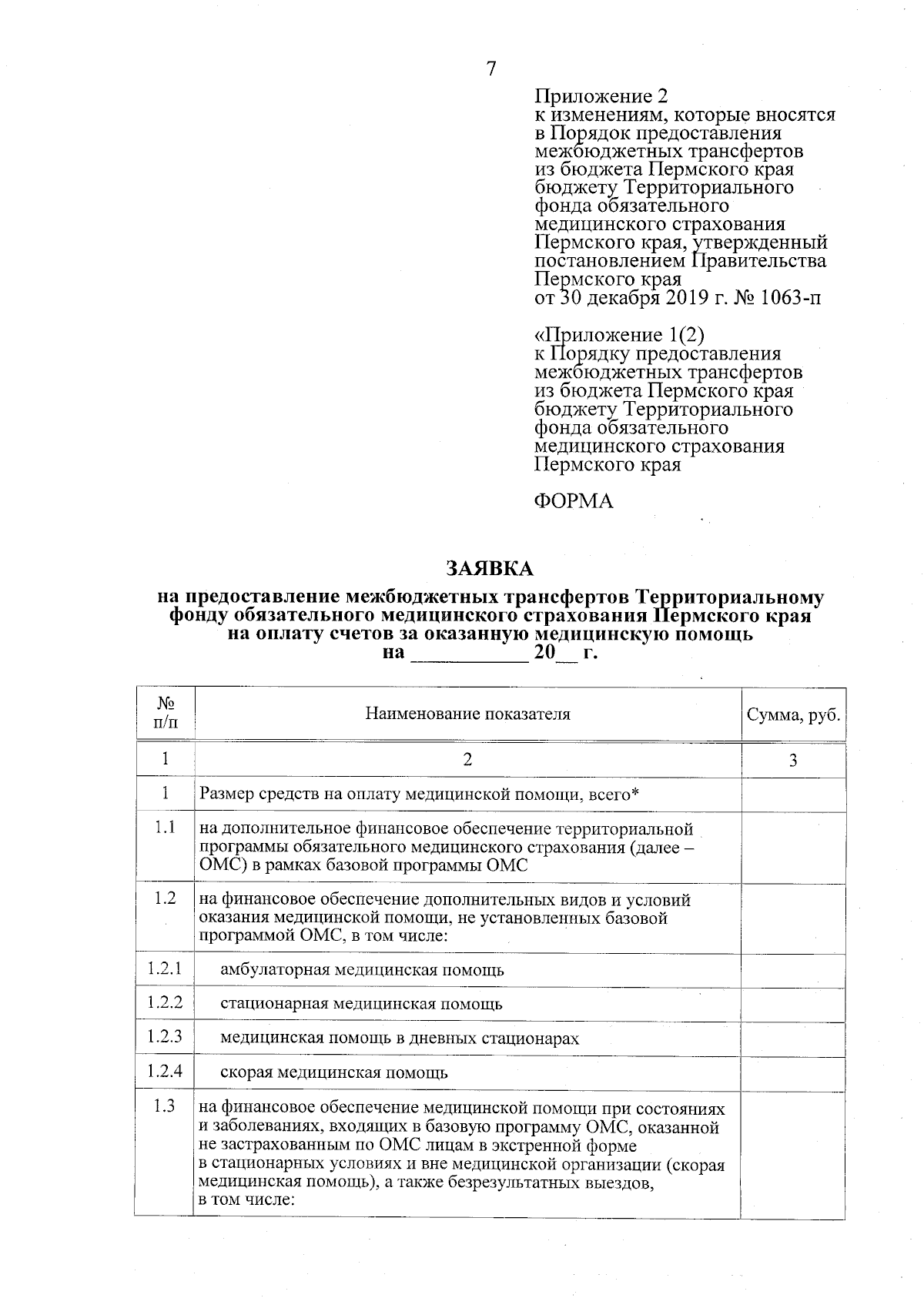 7

Приложение 2
к изменениям, которые вносятся в Порядок предоставления межбюджетных трансфертов из бюджета Пермского края бюджету Территориального фонда обязательного медицинского страхования Пермского края, утвержденный постановлением Правительства Пермского края от 30 декабря 2019 г. № 1063-п

«Приложение 1(2)
к Порядку предоставления межбюджетных трансфертов из бюджета Пермского края бюджету Территориального фонда обязательного медицинского страхования Пермского края

ФОРМА

ЗАЯВКА
на предоставление межбюджетных трансфертов Территориальному фонду обязательного медицинского страхования Пермского края на оплату счетов за оказанную медицинскую помощь
на ___________ 20__ г.

| № п/п | Наименование показателя | Сумма, руб. |
|---|---|---|
| 1 | 2 | 3 |
| 1 | Размер средств на оплату медицинской помощи, всего* | |
| 1.1 | на дополнительное финансовое обеспечение территориальной программы обязательного медицинского страхования (далее – ОМС) в рамках базовой программы ОМС | |
| 1.2 | на финансовое обеспечение дополнительных видов и условий оказания медицинской помощи, не установленных базовой программой ОМС, в том числе: | |
| 1.2.1 | амбулаторная медицинская помощь | |
| 1.2.2 | стационарная медицинская помощь | |
| 1.2.3 | медицинская помощь в дневных стационарах | |
| 1.2.4 | скорая медицинская помощь | |
| 1.3 | на финансовое обеспечение медицинской помощи при состояниях и заболеваниях, входящих в базовую программу ОМС, оказанной не застрахованным по ОМС лицам в экстренной форме в стационарных условиях и вне медицинской организации (скорая медицинская помощь), а также безрезультатных выездов, в том числе: | |